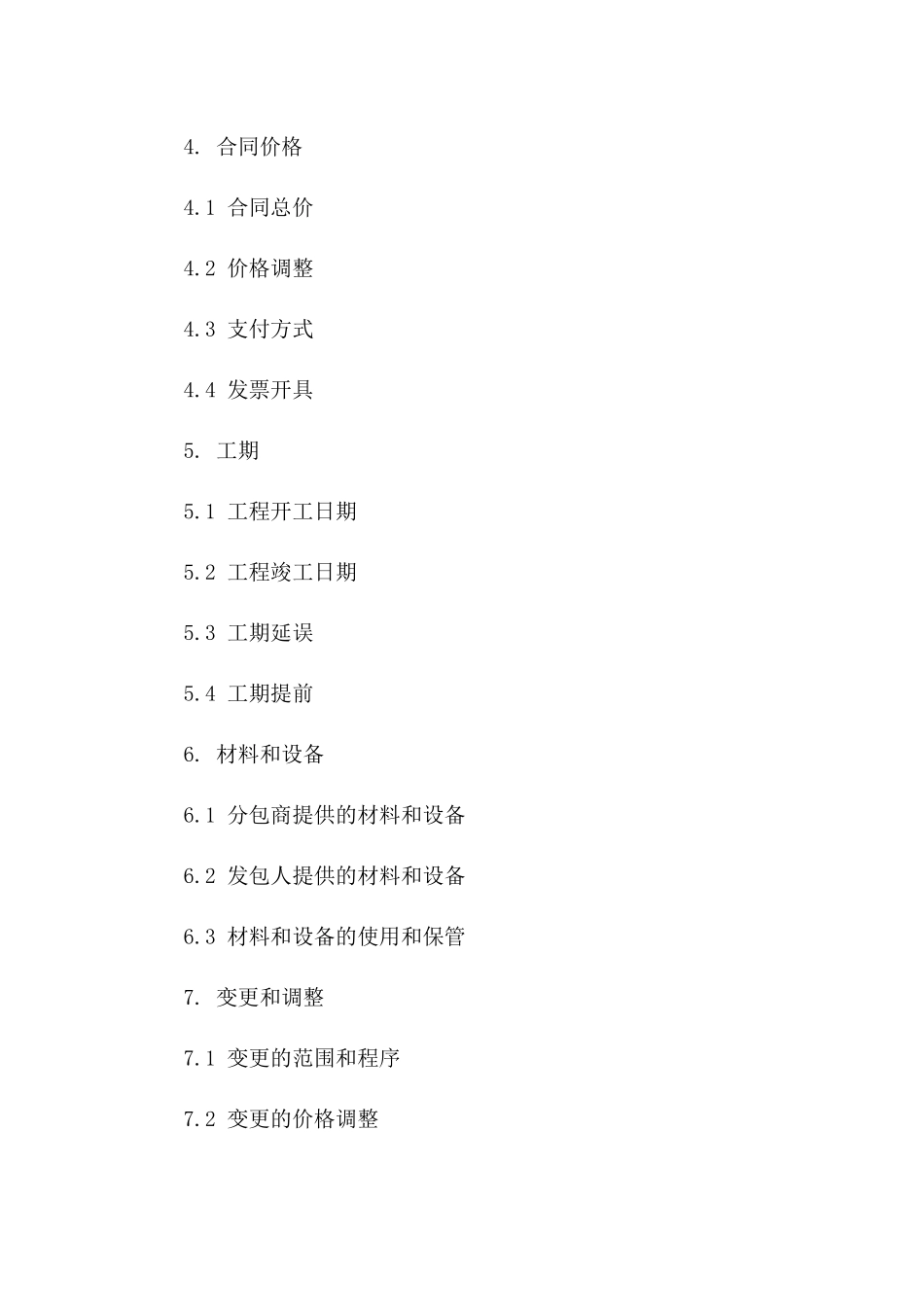 4. 合同价格

4.1 合同总价

4.2 价格调整

4.3 支付方式

4.4 发票开具

5. 工期

5.1 工程开工日期

5.2 工程竣工日期

5.3 工期延误

5.4 工期提前

6. 材料和设备

6.1 分包商提供的材料和设备

6.2 发包人提供的材料和设备

6.3 材料和设备的使用和保管

7. 变更和调整

7.1 变更的范围和程序

7.2 变更的价格调整